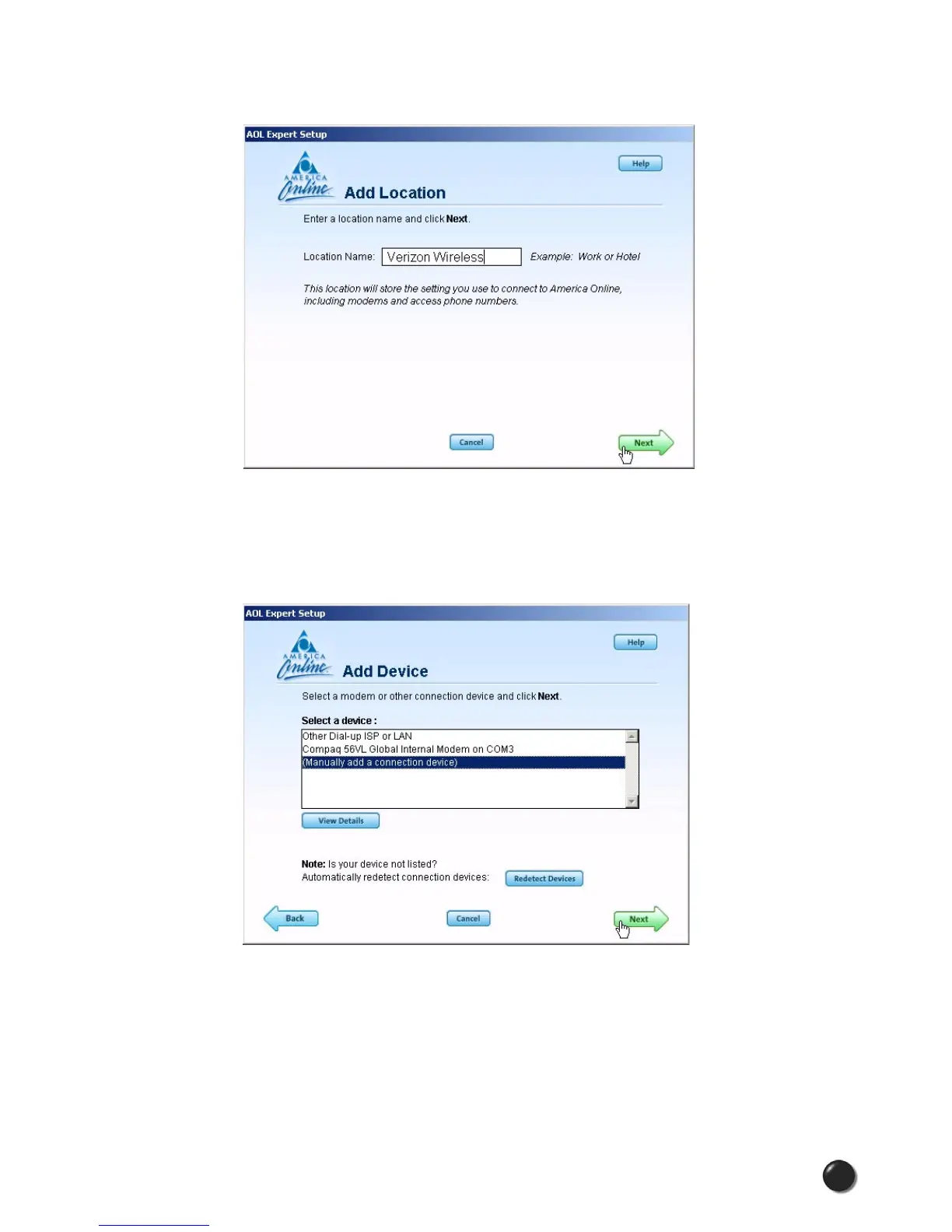 AOL Expert Setup

Help

AMERICA Online

Add Location

Enter a location name and click Next.

Location Name: Verizon Wireless Example: Work or Hotel

This location will store the setting you use to connect to America Online, including modems and access phone numbers.

Cancel

Next

AOL Expert Setup

Help

AMERICA Online

Add Device

Select a modem or other connection device and click Next.

Select a device :

Other Dial-up ISP or LAN
Compaq 56VL Global Internal Modem on COM3
(Manually add a connection device)

View Details

Note: Is your device not listed?
Automatically redetect connection devices: Redetect Devices

Back

Cancel

Next